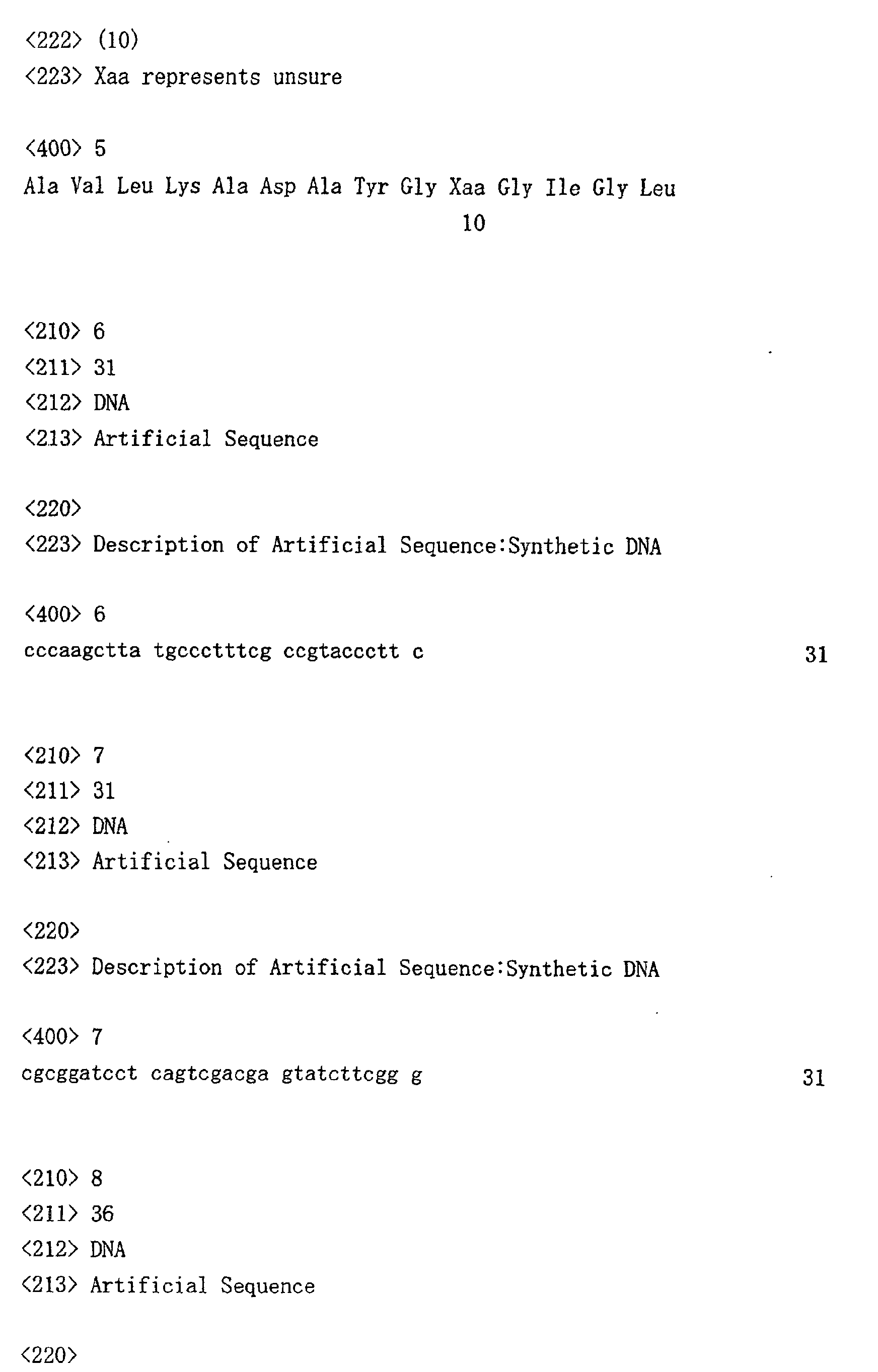 <222> (10)
<223> Xaa represents unsure

<400> 5
Ala Val Leu Lys Ala Asp Ala Tyr Gly Xaa Gly Ile Gly Leu
10

<210> 6
<211> 31
<212> DNA
<213> Artificial Sequence

<220>
<223> Description of Artificial Sequence:Synthetic DNA

<400> 6
cccaagctta tgccctttcg ccgtaccctt c 31

<210> 7
<211> 31
<212> DNA
<213> Artificial Sequence

<220>
<223> Description of Artificial Sequence:Synthetic DNA

<400> 7
cgcggatcct cagtcgacga gtatcttcgg g 31

<210> 8
<211> 36
<212> DNA
<213> Artificial Sequence

<220>